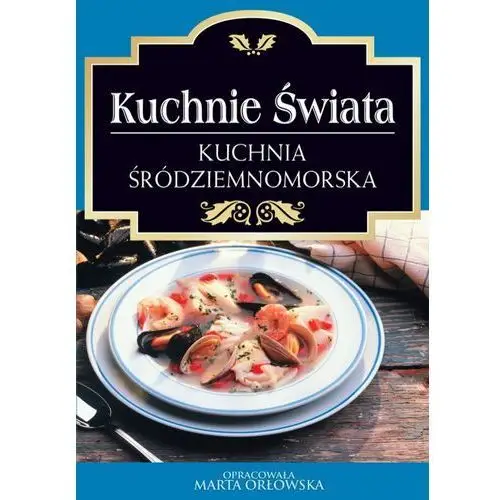 Kuchnie Świata

KUCHNIA ŚRÓDZIEMNOMORSKA

OPRACOWAŁA
MARTA ORŁOWSKA